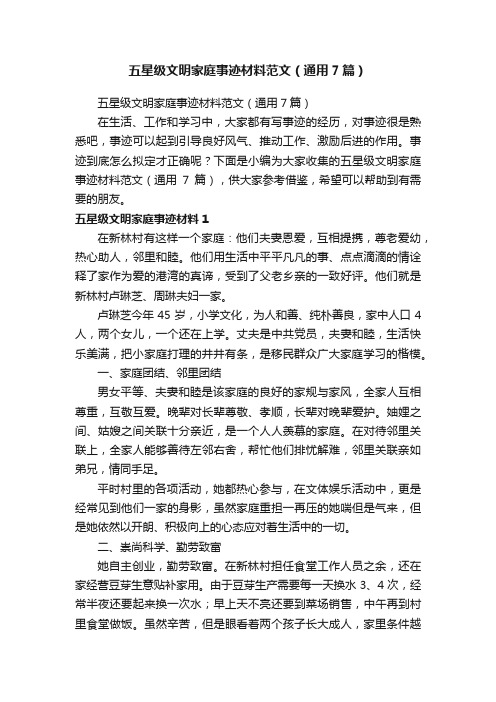 五星级文明家庭事迹材料范文（通用7篇）

五星级文明家庭事迹材料范文（通用7篇）

在生活、工作和学习中，大家都有写事迹的经历，对事迹很是熟悉吧，事迹可以起到引导良好风气、推动工作、激励后进的作用。事迹到底怎么拟定才正确呢？下面是小编为大家收集的五星级文明家庭事迹材料范文（通用 7 篇），供大家参考借鉴，希望可以帮助到有需要的朋友。

五星级文明家庭事迹材料1

在新林村有这样一个家庭：他们夫妻恩爱，互相提携，尊老爱幼，热心助人，邻里和睦。他们用生活中平平凡凡的事、点点滴滴的情诠释了家作为爱的港湾的真谛，受到了父老乡亲的一致好评。他们就是新林村卢琳芝、周琳夫妇一家。

卢琳芝今年 45 岁，小学文化，为人和善、纯朴善良，家中人口 4 人，两个女儿，一个还在上学。丈夫是中共党员，夫妻和睦，生活快乐美满，把小家庭打理的井井有条，是移民群众广大家庭学习的楷模。

一、家庭团结、邻里团结

男女平等、夫妻和睦是该家庭的良好的家规与家风，全家人互相尊重，互敬互爱。晚辈对长辈尊敬、孝顺，长辈对晚辈爱护。妯娌之间、姑嫂之间关联十分亲近，是一个人人羡慕的家庭。在对待邻里关联上，全家人能够善待左邻右舍，帮忙他们排忧解难，邻里关联亲如弟兄，情同手足。

平时村里的各项活动，她都热心参与，在文体娱乐活动中，更是经常见到他们一家的身影，虽然家庭重担一再压的她喘但是气来，但是她依然以开朗、积极向上的心态应对着生活中的一切。

二、崇尚科学、勤劳致富

她自主创业，勤劳致富。在新林村担任食堂工作人员之余，还在家经营豆芽生意贴补家用。由于豆芽生产需要每一天换水 3、4 次，经常半夜还要起来换一次水；早上天不亮还要到菜场销售，中午再到村里食堂做饭。虽然辛苦，但是眼看着两个孩子长大成人，家里条件越